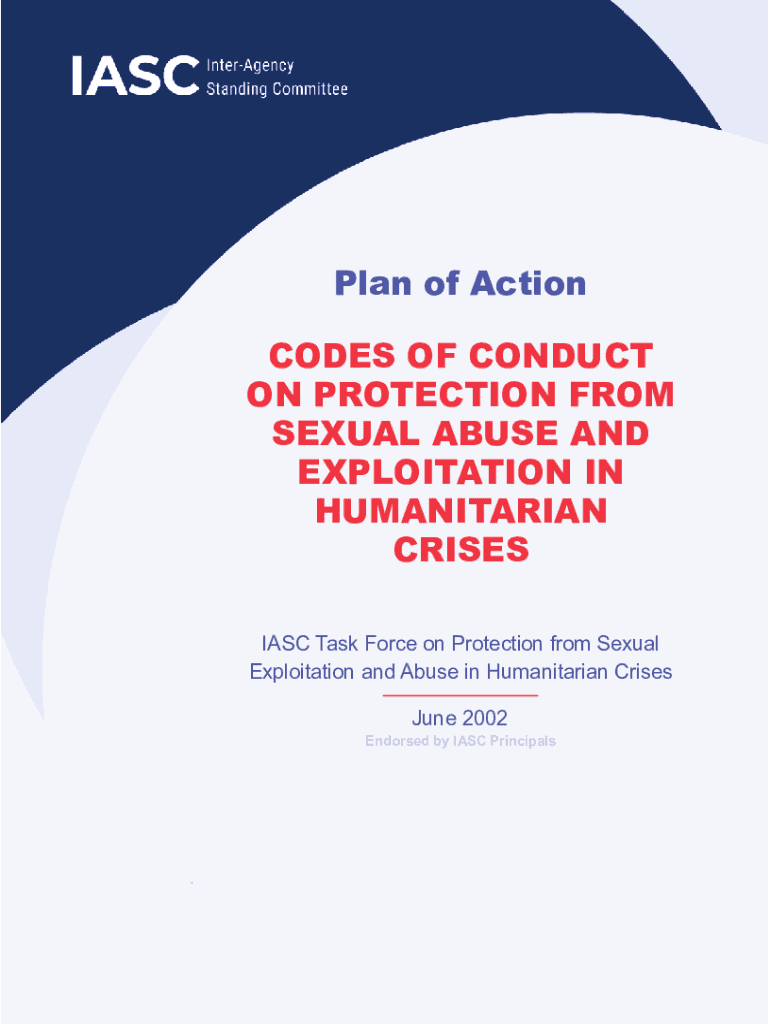 IASC Inter-Agency
Standing Committee

Plan of Action

CODES OF CONDUCT ON PROTECTION FROM SEXUAL ABUSE AND EXPLOITATION IN HUMANITARIAN CRISES

IASC Task Force on Protection from Sexual Exploitation and Abuse in Humanitarian Crises

June 2002

Endorsed by IASC Principals